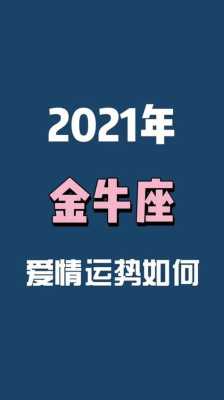 2021年

金牛座

爱情运势如何